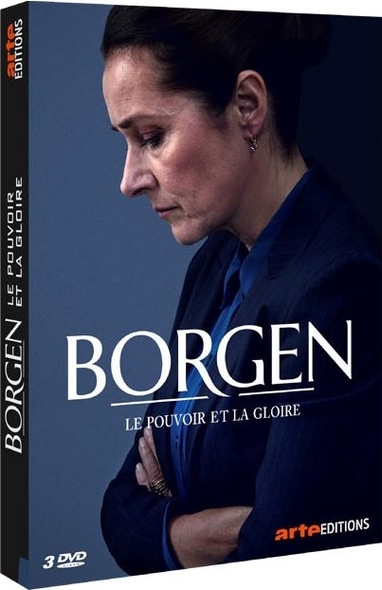 arte EDITIONS

BORGEN LE POUVOIR ET LA GLOIRE

BORGEN

LE POUVOIR ET LA GLOIRE

arte EDITIONS

3 DVD